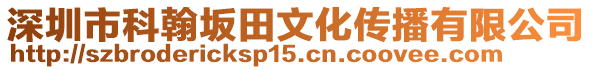 深圳市科翰坂田文化传播有限公司
http://szbrodericksp15.cn.coovee.com